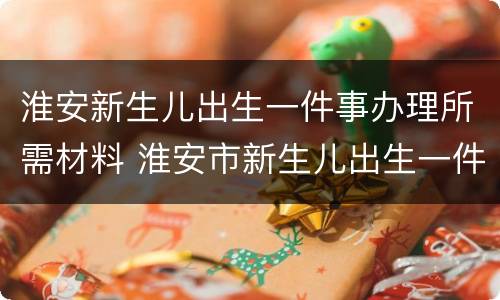 淮安新生儿出生一件事办理所需材料 淮安市新生儿出生一件